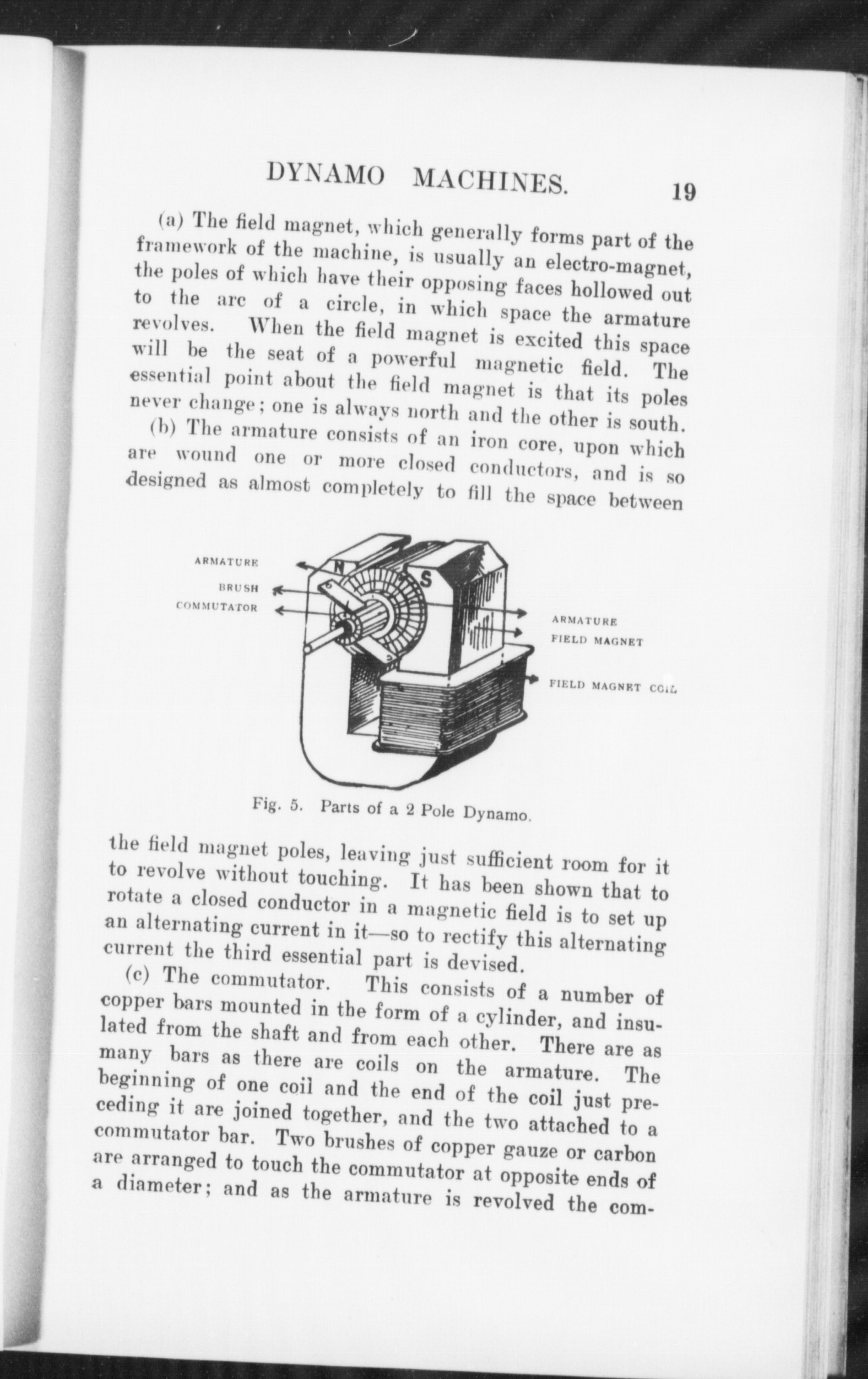 DYNAMO MACHINES. 19

(a) The field magnet, which generally forms part of the framework of the machine, is usually an electro-magnet, the poles of which have their opposing faces hollowed out to the arc of a circle, in which space the armature revolves. When the field magnet is excited this space will be the seat of a powerful magnetic field. The essential point about the field magnet is that its poles never change; one is always north and the other is south.

(b) The armature consists of an iron core, upon which are wound one or more closed conductors, and is so designed as almost completely to fill the space between

ARMATURE
BRUSH
COMMUTATOR
N
S
ARMATURE
FIELD MAGNET
FIELD MAGNET COIL

Fig. 5. Parts of a 2 Pole Dynamo.

the field magnet poles, leaving just sufficient room for it to revolve without touching. It has been shown that to rotate a closed conductor in a magnetic field is to set up an alternating current in it—so to rectify this alternating current the third essential part is devised.

(c) The commutator. This consists of a number of copper bars mounted in the form of a cylinder, and insulated from the shaft and from each other. There are as many bars as there are coils on the armature. The beginning of one coil and the end of the coil just preceding it are joined together, and the two attached to a commutator bar. Two brushes of copper gauze or carbon are arranged to touch the commutator at opposite ends of a diameter; and as the armature is revolved the com-